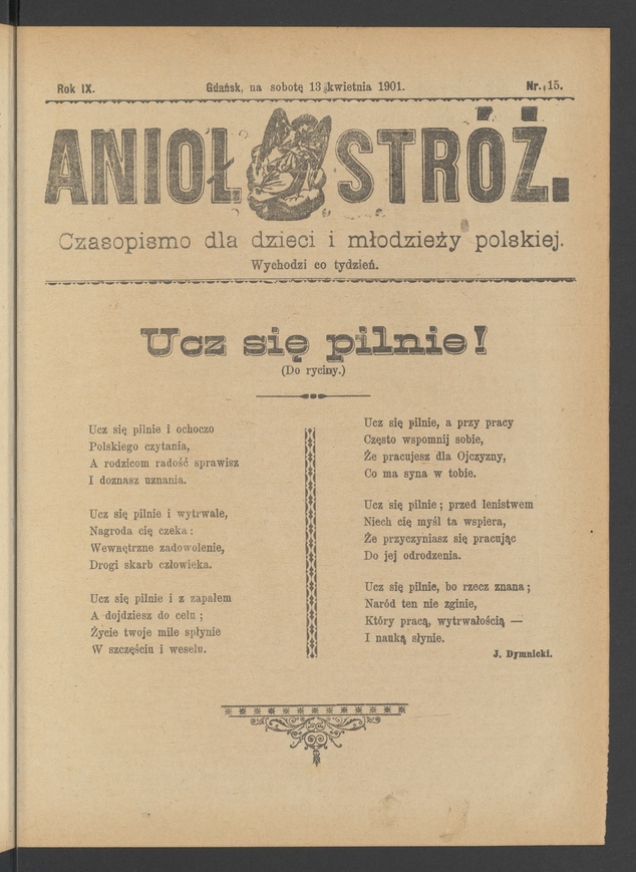 Rok IX. Gdańsk, na sobotę 13 kwietnia 1901. Nr. 15.

ANIOŁ STRÓŻ.

Czasopismo dla dzieci i młodzieży polskiej.

Wychodzi co tydzień.

Ucz się pilnie!

(Do ryciny.)

Ucz się pilnie i ochoczo
Polskiego czytania,
A rodzicom radość sprawisz
I doznasz uznania.

Ucz się pilnie i wytrwale,
Nagroda cię czeka:
Wewnętrzne zadowolenie,
Drogi skarb człowieka.

Ucz się pilnie i z zapałem
A dojdziesz do celu;
Życie twoje mile spłynie
W szczęściu i weselu.

Ucz się pilnie, a przy pracy
Często wspomnij sobie,
Że pracujesz dla Ojczyzny,
Co ma syna w tobie.

Ucz się pilnie; przed lenistwem
Niech cię myśl ta wspiera,
Że przyczyniasz się pracując
Do jej odrodzenia.

Ucz się pilnie, bo rzecz znana;
Naród ten nie zginie,
Który pracą, wytrwałością —
I nauką słynie.

J. Dymnicki.